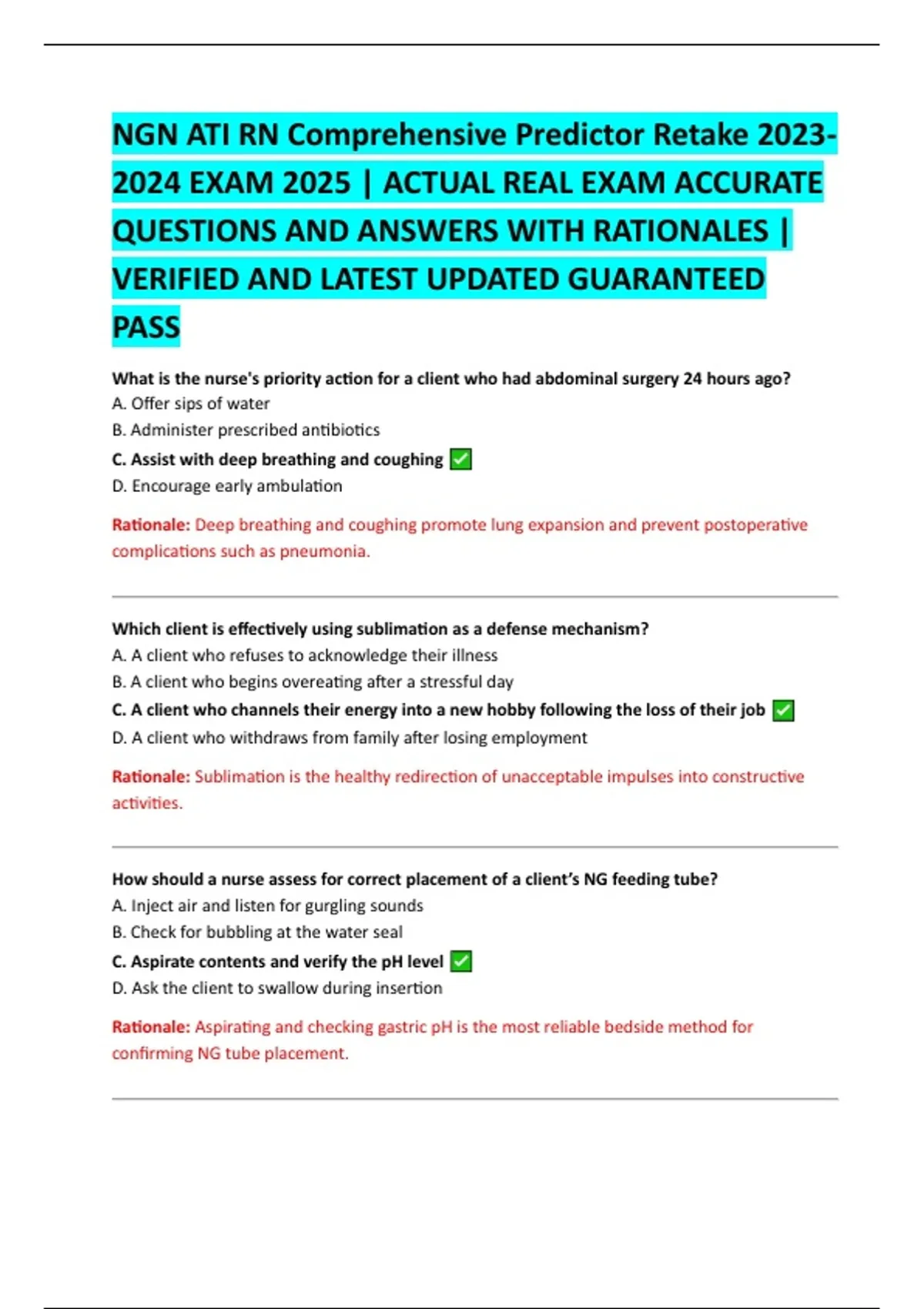 NGN ATI RN Comprehensive Predictor Retake 2023-2024 EXAM 2025 | ACTUAL REAL EXAM ACCURATE QUESTIONS AND ANSWERS WITH RATIONALES | VERIFIED AND LATEST UPDATED GUARANTEED PASS

What is the nurse's priority action for a client who had abdominal surgery 24 hours ago?
A. Offer sips of water
B. Administer prescribed antibiotics
C. Assist with deep breathing and coughing ✅
D. Encourage early ambulation

Rationale: Deep breathing and coughing promote lung expansion and prevent postoperative complications such as pneumonia.

Which client is effectively using sublimation as a defense mechanism?
A. A client who refuses to acknowledge their illness
B. A client who begins overeating after a stressful day
C. A client who channels their energy into a new hobby following the loss of their job ✅
D. A client who withdraws from family after losing employment

Rationale: Sublimation is the healthy redirection of unacceptable impulses into constructive activities.

How should a nurse assess for correct placement of a client's NG feeding tube?
A. Inject air and listen for gurgling sounds
B. Check for bubbling at the water seal
C. Aspirate contents and verify the pH level ✅
D. Ask the client to swallow during insertion

Rationale: Aspirating and checking gastric pH is the most reliable bedside method for confirming NG tube placement.